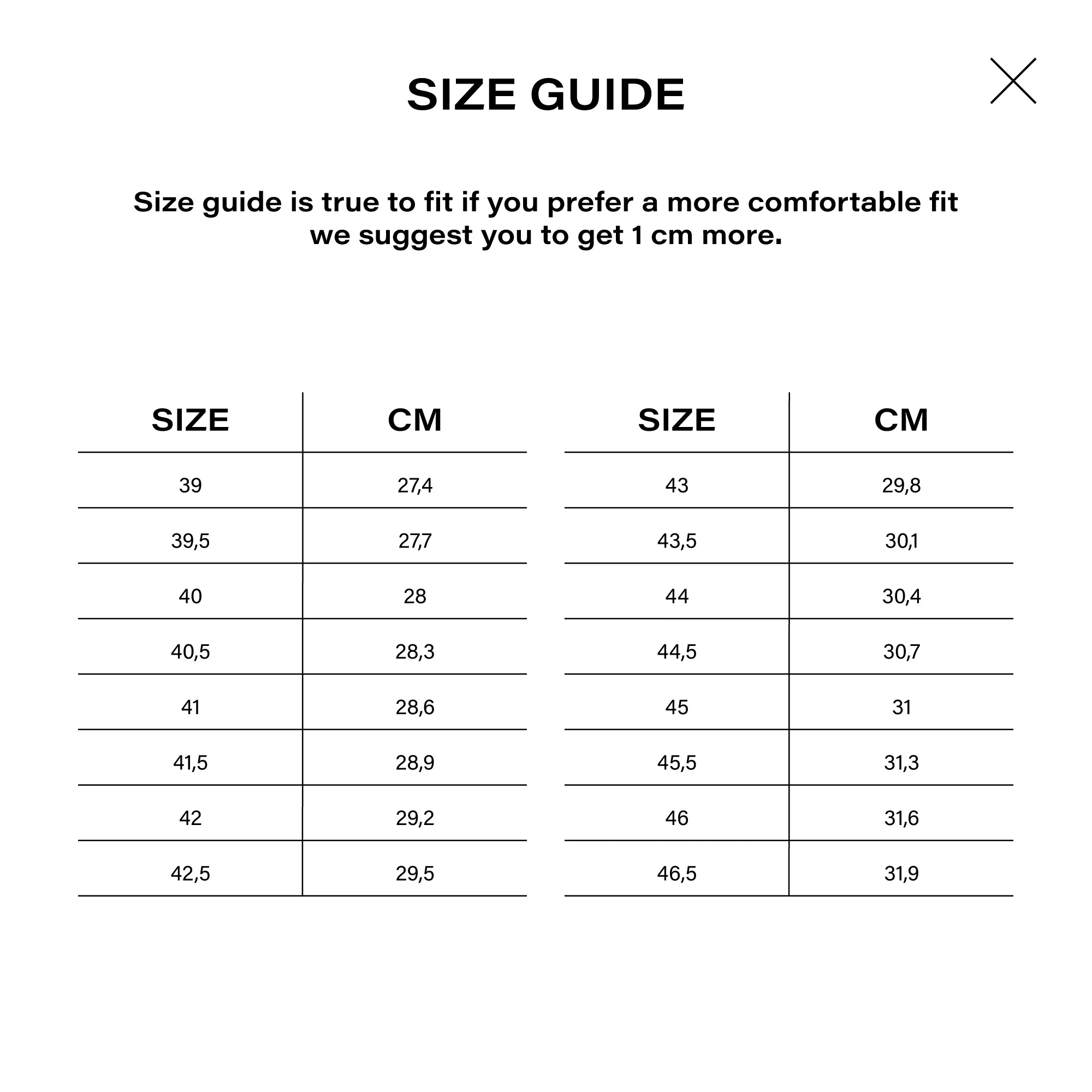 SIZE GUIDE

Size guide is true to fit if you prefer a more comfortable fit we suggest you to get 1 cm more.

| SIZE | CM |
|---|---|
| 39 | 27,4 |
| 39,5 | 27,7 |
| 40 | 28 |
| 40,5 | 28,3 |
| 41 | 28,6 |
| 41,5 | 28,9 |
| 42 | 29,2 |
| 42,5 | 29,5 |

| SIZE | CM |
|---|---|
| 43 | 29,8 |
| 43,5 | 30,1 |
| 44 | 30,4 |
| 44,5 | 30,7 |
| 45 | 31 |
| 45,5 | 31,3 |
| 46 | 31,6 |
| 46,5 | 31,9 |